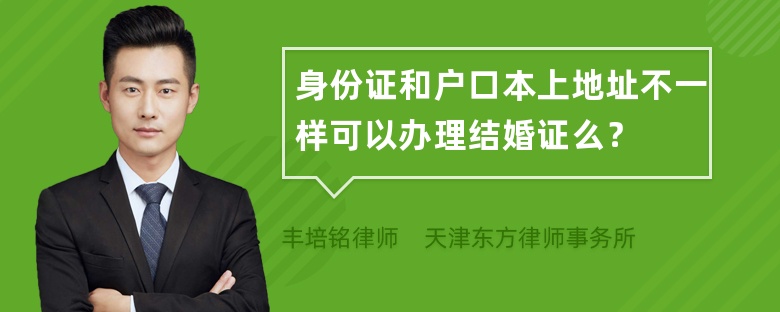 身份证和户口本上地址不一样可以办理结婚证么？

丰培铭律师　天津东方律师事务所